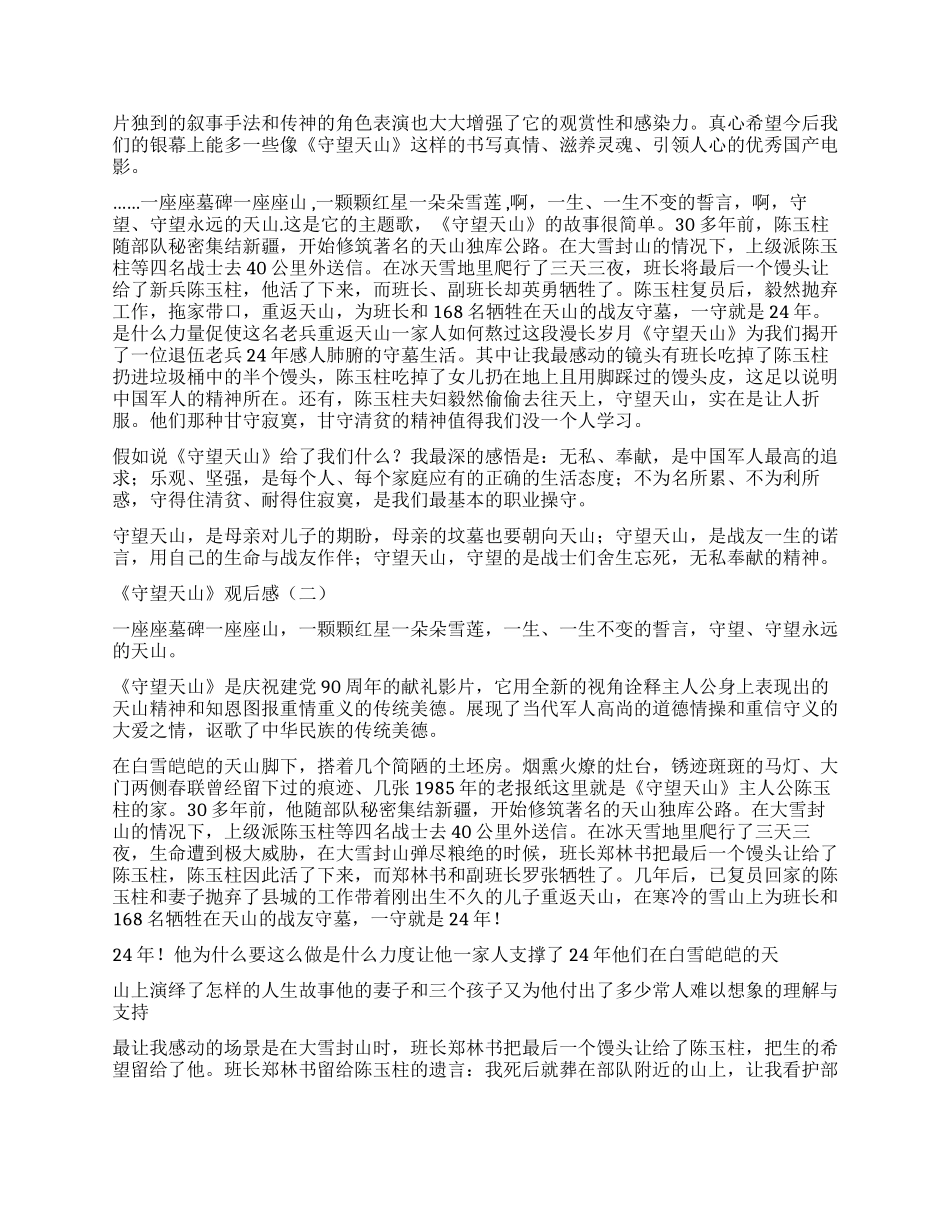 片独到的叙事手法和传神的角色表演也大大增强了它的观赏性和感染力。真心希望今后我们的银幕上能多一些像《守望天山》这样的书写真情、滋养灵魂、引领人心的优秀国产电影。

……一座座墓碑一座座山 ,一颗颗红星一朵朵雪莲 ,啊，一生、一生不变的誓言，啊，守望、守望永远的天山.这是它的主题歌，《守望天山》的故事很简单。30 多年前，陈玉柱随部队秘密集结新疆，开始修筑著名的天山独库公路。在大雪封山的情况下，上级派陈玉柱等四名战士去 40 公里外送信。在冰天雪地里爬行了三天三夜，班长将最后一个馒头让给了新兵陈玉柱，他活了下来，而班长、副班长却英勇牺牲了。陈玉柱复员后，毅然抛弃工作，拖家带口，重返天山，为班长和 168 名牺牲在天山的战友守墓，一守就是 24 年。是什么力量促使这名老兵重返天山一家人如何熬过这段漫长岁月《守望天山》为我们揭开了一位退伍老兵 24 年感人肺腑的守墓生活。其中让我最感动的镜头有班长吃掉了陈玉柱扔进垃圾桶中的半个馒头，陈玉柱吃掉了女儿扔在地上且用脚踩过的馒头皮，这足以说明中国军人的精神所在。还有，陈玉柱夫妇毅然偷偷去往天上，守望天山，实在是让人折服。他们那种甘守寂寞，甘守清贫的精神值得我们没一个人学习。

假如说《守望天山》给了我们什么？我最深的感悟是：无私、奉献，是中国军人最高的追求；乐观、坚强，是每个人、每个家庭应有的正确的生活态度；不为名所累、不为利所惑，守得住清贫、耐得住寂寞，是我们最基本的职业操守。

守望天山，是母亲对儿子的期盼，母亲的坟墓也要朝向天山；守望天山，是战友一生的诺言，用自己的生命与战友作伴；守望天山，守望的是战士们舍生忘死，无私奉献的精神。

《守望天山》观后感（二）

一座座墓碑一座座山，一颗颗红星一朵朵雪莲，一生、一生不变的誓言，守望、守望永远的天山。

《守望天山》是庆祝建党 90 周年的献礼影片，它用全新的视角诠释主人公身上表现出的天山精神和知恩图报重情重义的传统美德。展现了当代军人高尚的道德情操和重信守义的大爱之情，讴歌了中华民族的传统美德。

在白雪皑皑的天山脚下，搭着几个简陋的土坯房。烟熏火燎的灶台，锈迹斑斑的马灯、大门两侧春联曾经留下过的痕迹、几张 1985 年的老报纸这里就是《守望天山》主人公陈玉柱的家。30 多年前，他随部队秘密集结新疆，开始修筑著名的天山独库公路。在大雪封山的情况下，上级派陈玉柱等四名战士去 40 公里外送信。在冰天雪地里爬行了三天三夜，生命遭到极大威胁，在大雪封山弹尽粮绝的时候，班长郑林书把最后一个馒头让给了陈玉柱，陈玉柱因此活了下来，而郑林书和副班长罗张牺牲了。几年后，已复员回家的陈玉柱和妻子抛弃了县城的工作带着刚出生不久的儿子重返天山，在寒冷的雪山上为班长和 168 名牺牲在天山的战友守墓，一守就是 24 年！

24 年！他为什么要这么做是什么力度让他一家人支撑了 24 年他们在白雪皑皑的天

山上演绎了怎样的人生故事他的妻子和三个孩子又为他付出了多少常人难以想象的理解与支持

最让我感动的场景是在大雪封山时，班长郑林书把最后一个馒头让给了陈玉柱，把生的希望留给了他。班长郑林书留给陈玉柱的遗言：我死后就葬在部队附近的山上，让我看护部